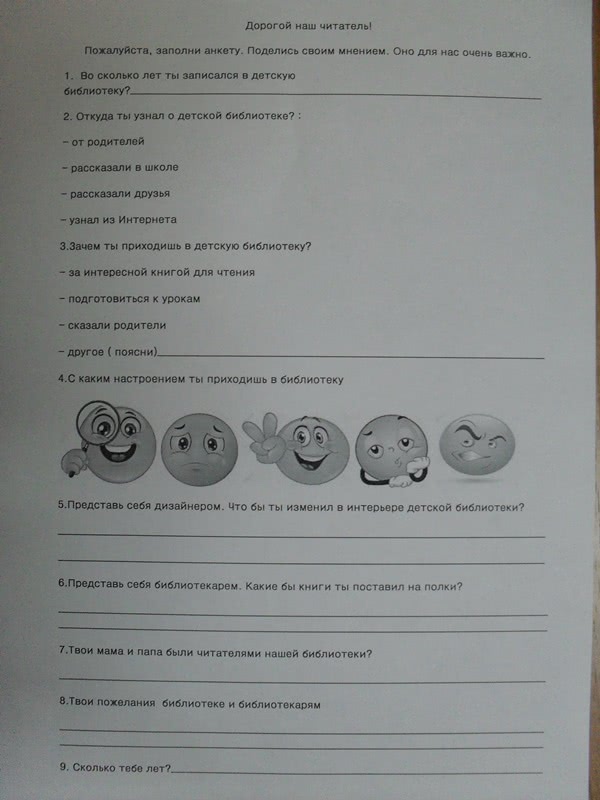 Дорогой наш читатель!

Пожалуйста, заполни анкету. Поделись своим мнением. Оно для нас очень важно.

1. Во сколько лет ты записался в детскую библиотеку?

2. Откуда ты узнал о детской библиотеке? :

– от родителей

– рассказали в школе

– рассказали друзья

– узнал из Интернета

3.Зачем ты приходишь в детскую библиотеку?

– за интересной книгой для чтения

– подготовиться к урокам

– сказали родители

– другое ( поясни)

4.С каким настроением ты приходишь в библиотеку

5.Представь себя дизайнером. Что бы ты изменил в интерьере детской библиотеки?

6.Представь себя библиотекарем. Какие бы книги ты поставил на полки?

7.Твои мама и папа были читателями нашей библиотеки?

8.Твои пожелания библиотеке и библиотекарям

9. Сколько тебе лет?